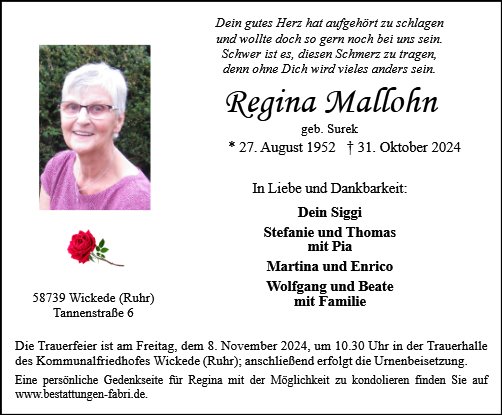 Dein gutes Herz hat aufgehört zu schlagen
und wollte doch so gern noch bei uns sein.
Schwer ist es, diesen Schmerz zu tragen,
denn ohne Dich wird vieles anders sein.

Regina Mallohn

geb. Surek

* 27. August 1952 † 31. Oktober 2024

In Liebe und Dankbarkeit:

Dein Siggi

Stefanie und Thomas
mit Pia

Martina und Enrico

Wolfgang und Beate
mit Familie

58739 Wickede (Ruhr)
Tannenstraße 6

Die Trauerfeier ist am Freitag, dem 8. November 2024, um 10.30 Uhr in der Trauerhalle des Kommunalfriedhofes Wickede (Ruhr); anschließend erfolgt die Urnenbeisetzung.

Eine persönliche Gedenkseite für Regina mit der Möglichkeit zu kondolieren finden Sie auf www.bestattungen-fabri.de.